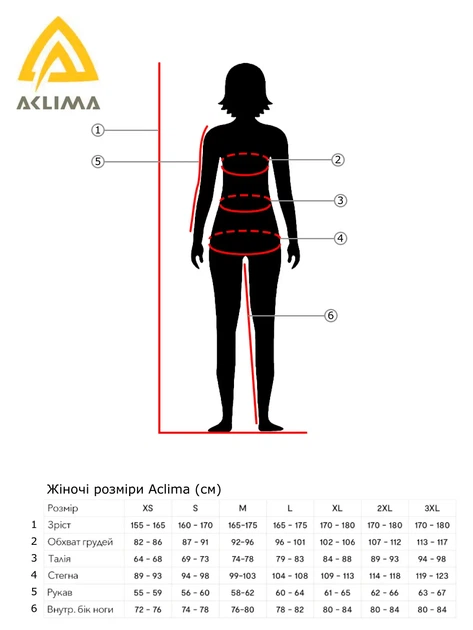 ACLIMA

1
5
2
3
4
6

Жіночі розміри Aclima (см)

| | Розмір | XS | S | M | L | XL | 2XL | 3XL |
|---|---|---|---|---|---|---|---|---|
| 1 | Зріст | 155 - 165 | 160 - 170 | 165-175 | 165 - 175 | 170 - 180 | 170 - 180 | 170 - 180 |
| 2 | Обхват грудей | 82 - 86 | 87 - 91 | 92-96 | 96 - 101 | 102 - 106 | 107 - 112 | 113 - 117 |
| 3 | Талія | 64 - 68 | 69 - 73 | 74-78 | 79 - 83 | 84 - 88 | 89 - 93 | 94 - 98 |
| 4 | Стегна | 89 - 93 | 94 - 98 | 99-103 | 104 - 108 | 109 - 113 | 114 - 118 | 119 - 123 |
| 5 | Рукав | 55 - 59 | 56 - 60 | 58-62 | 60 - 64 | 61 - 65 | 62 - 66 | 63 - 67 |
| 6 | Внутр. бік ноги | 72 - 76 | 74 - 78 | 76-80 | 78 - 82 | 80 - 84 | 80 - 84 | 80 - 84 |